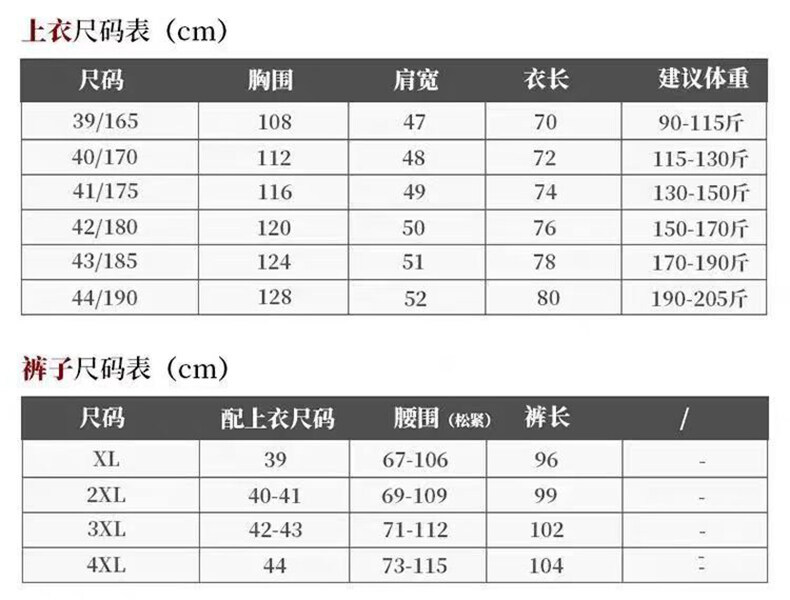 上衣尺码表（cm）

| 尺码 | 胸围 | 肩宽 | 衣长 | 建议体重 |
|---|---|---|---|---|
| 39/165 | 108 | 47 | 70 | 90-115斤 |
| 40/170 | 112 | 48 | 72 | 115-130斤 |
| 41/175 | 116 | 49 | 74 | 130-150斤 |
| 42/180 | 120 | 50 | 76 | 150-170斤 |
| 43/185 | 124 | 51 | 78 | 170-190斤 |
| 44/190 | 128 | 52 | 80 | 190-205斤 |

裤子尺码表（cm）

| 尺码 | 配上衣尺码 | 腰围（松紧） | 裤长 | / |
|---|---|---|---|---|
| XL | 39 | 67-106 | 96 | - |
| 2XL | 40-41 | 69-109 | 99 | - |
| 3XL | 42-43 | 71-112 | 102 | - |
| 4XL | 44 | 73-115 | 104 | - |